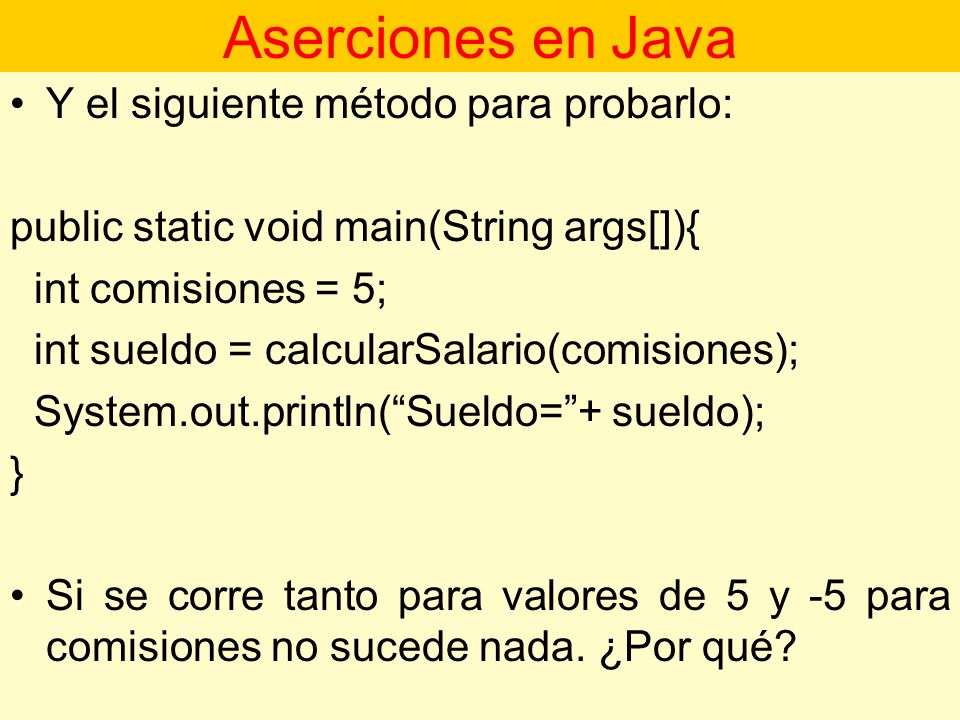 Aserciones en Java

• Y el siguiente método para probarlo:

public static void main(String args[]){
  int comisiones = 5;
  int sueldo = calcularSalario(comisiones);
  System.out.println(“Sueldo=”+ sueldo);
}

• Si se corre tanto para valores de 5 y -5 para comisiones no sucede nada. ¿Por qué?